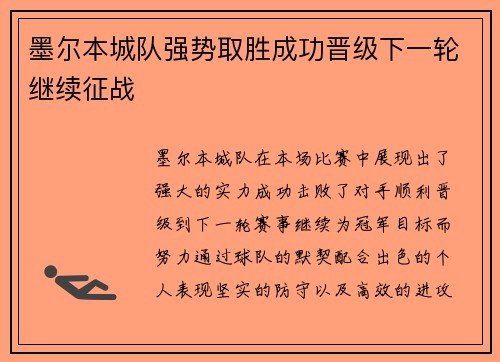 墨尔本城队强势取胜成功晋级下一轮继续征战

墨尔本城队在本场比赛中展现出了强大的实力成功击败了对手顺利晋级到下一轮赛事继续为冠军目标而努力通过球队的默契配合出色的个人表现坚实的防守以及高效的进攻